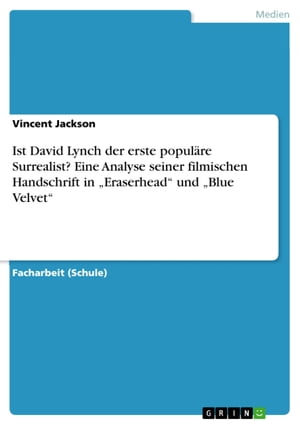 Medien

Vincent Jackson

Ist David Lynch der erste populäre Surrealist? Eine Analyse seiner filmischen Handschrift in „Eraserhead“ und „Blue Velvet“

Facharbeit (Schule)

GRIN